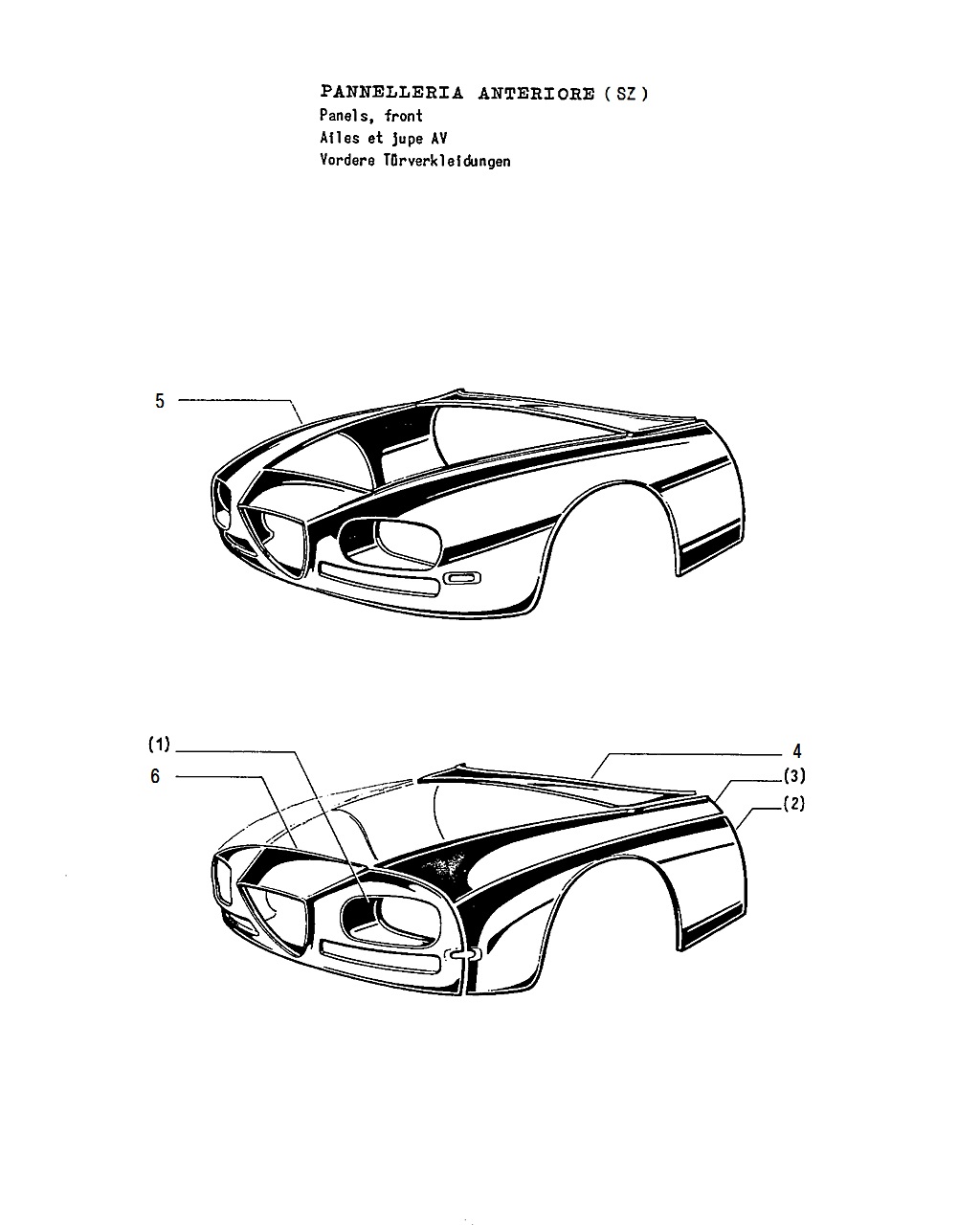 PANNELLERIA ANTERIORE ( SZ )
Panels, front
Ailes et jupe AV
Vordere Türverkleidungen

5

(1)
6

4
(3)
(2)